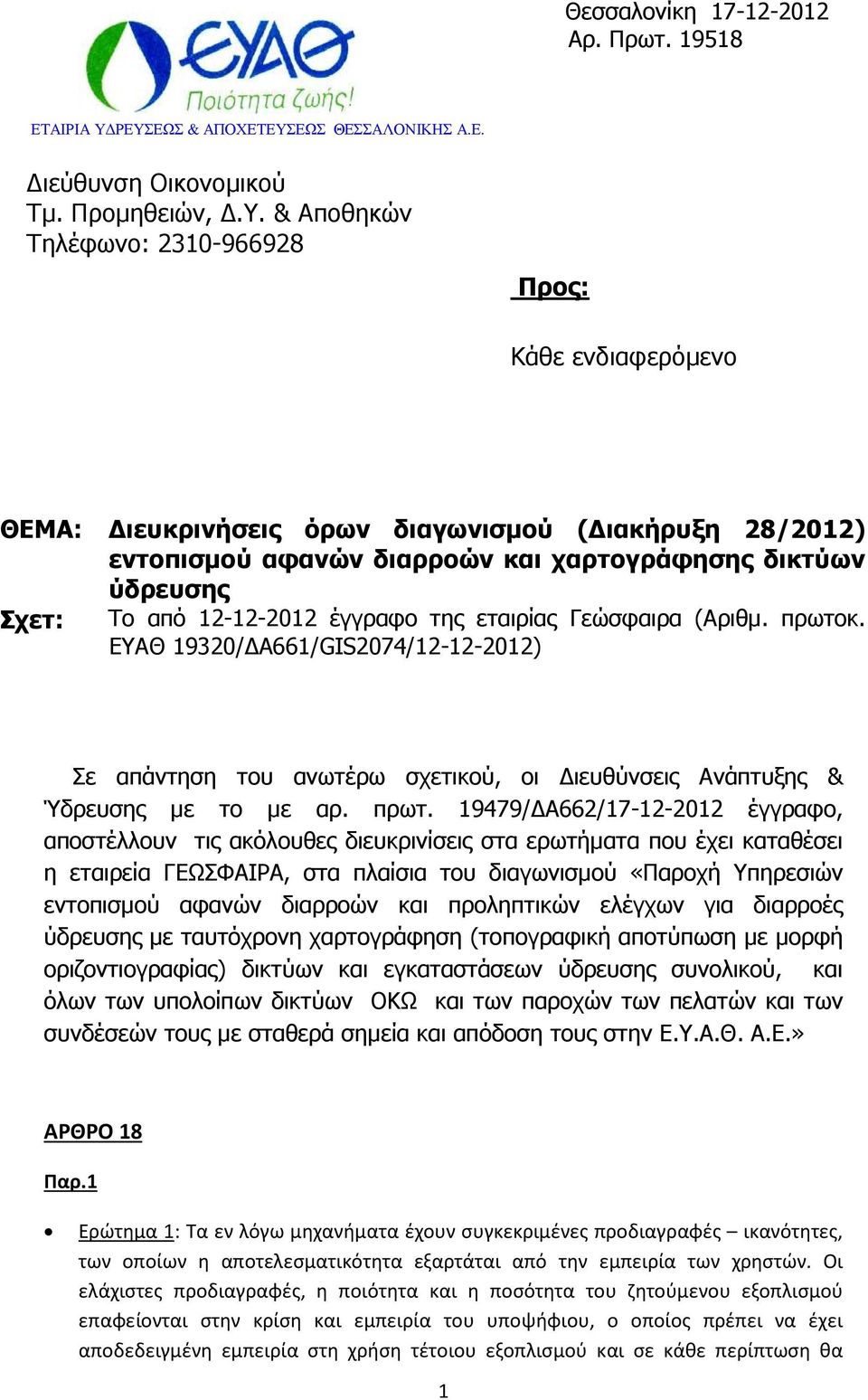 Θεσσαλονίκη 17-12-2012
Αρ. Πρωτ. 19518

ΕΥΑΘ
Ποιότητα ζωής!

ΕΤΑΙΡΙΑ ΥΔΡΕΥΣΕΩΣ & ΑΠΟΧΕΤΕΥΣΕΩΣ ΘΕΣΣΑΛΟΝΙΚΗΣ Α.Ε.

Διεύθυνση Οικονομικού
Τμ. Προμηθειών, Δ.Υ. & Αποθηκών
Τηλέφωνο: 2310-966928

Προς:

Κάθε ενδιαφερόμενο

ΘΕΜΑ: Διευκρινήσεις όρων διαγωνισμού (Διακήρυξη 28/2012) εντοπισμού αφανών διαρροών και χαρτογράφησης δικτύων ύδρευσης

Σχετ: Το από 12-12-2012 έγγραφο της εταιρίας Γεώσφαιρα (Αριθμ. πρωτοκ. ΕΥΑΘ 19320/ΔΑ661/GIS2074/12-12-2012)

Σε απάντηση του ανωτέρω σχετικού, οι Διευθύνσεις Ανάπτυξης & Ύδρευσης με το με αρ. πρωτ. 19479/ΔΑ662/17-12-2012 έγγραφο, αποστέλλουν τις ακόλουθες διευκρινίσεις στα ερωτήματα που έχει καταθέσει η εταιρεία ΓΕΩΣΦΑΙΡΑ, στα πλαίσια του διαγωνισμού «Παροχή Υπηρεσιών εντοπισμού αφανών διαρροών και προληπτικών ελέγχων για διαρροές ύδρευσης με ταυτόχρονη χαρτογράφηση (τοπογραφική αποτύπωση με μορφή οριζοντιογραφίας) δικτύων και εγκαταστάσεων ύδρευσης συνολικού, και όλων των υπολοίπων δικτύων ΟΚΩ και των παροχών των πελατών και των συνδέσεών τους με σταθερά σημεία και απόδοση τους στην Ε.Υ.Α.Θ. Α.Ε.»

ΑΡΘΡΟ 18

Παρ.1

• Ερώτημα 1: Τα εν λόγω μηχανήματα έχουν συγκεκριμένες προδιαγραφές – ικανότητες, των οποίων η αποτελεσματικότητα εξαρτάται από την εμπειρία των χρηστών. Οι ελάχιστες προδιαγραφές, η ποιότητα και η ποσότητα του ζητούμενου εξοπλισμού επαφείονται στην κρίση και εμπειρία του υποψήφιου, ο οποίος πρέπει να έχει αποδεδειγμένη εμπειρία στη χρήση τέτοιου εξοπλισμού και σε κάθε περίπτωση θα

1